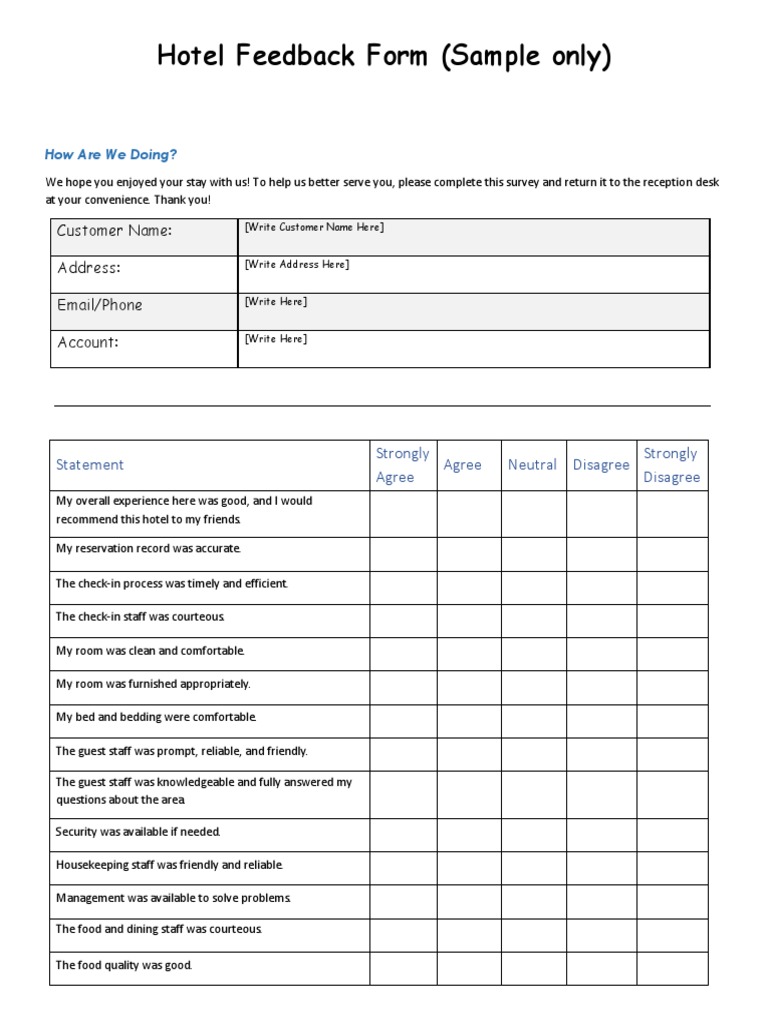 Hotel Feedback Form (Sample only)

How Are We Doing?

We hope you enjoyed your stay with us! To help us better serve you, please complete this survey and return it to the reception desk at your convenience. Thank you!

| Customer Name: | [Write Customer Name Here] |
|---|---|
| Address: | [Write Address Here] |
| Email/Phone | [Write Here] |
| Account: | [Write Here] |

| Statement | Strongly Agree | Agree | Neutral | Disagree | Strongly Disagree |
|---|---|---|---|---|---|
| My overall experience here was good, and I would recommend this hotel to my friends. | | | | | |
| My reservation record was accurate. | | | | | |
| The check-in process was timely and efficient. | | | | | |
| The check-in staff was courteous. | | | | | |
| My room was clean and comfortable. | | | | | |
| My room was furnished appropriately. | | | | | |
| My bed and bedding were comfortable. | | | | | |
| The guest staff was prompt, reliable, and friendly. | | | | | |
| The guest staff was knowledgeable and fully answered my questions about the area. | | | | | |
| Security was available if needed. | | | | | |
| Housekeeping staff was friendly and reliable. | | | | | |
| Management was available to solve problems. | | | | | |
| The food and dining staff was courteous. | | | | | |
| The food quality was good. | | | | | |